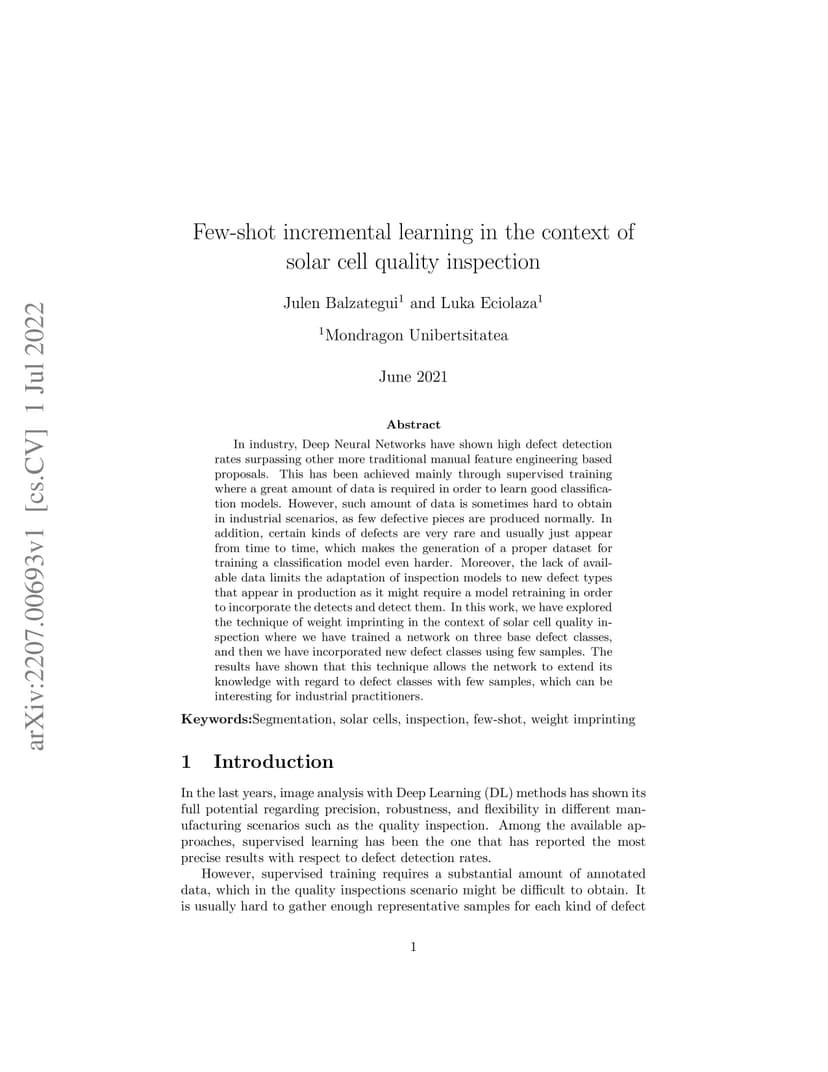 arXiv:2207.00693v1 [cs.CV] 1 Jul 2022

Few-shot incremental learning in the context of solar cell quality inspection

Julen Balzategui$^1$ and Luka Eciolaza$^1$

$^1$Mondragon Unibertsitatea

June 2021

Abstract

In industry, Deep Neural Networks have shown high defect detection rates surpassing other more traditional manual feature engineering based proposals. This has been achieved mainly through supervised training where a great amount of data is required in order to learn good classification models. However, such amount of data is sometimes hard to obtain in industrial scenarios, as few defective pieces are produced normally. In addition, certain kinds of defects are very rare and usually just appear from time to time, which makes the generation of a proper dataset for training a classification model even harder. Moreover, the lack of available data limits the adaptation of inspection models to new defect types that appear in production as it might require a model retraining in order to incorporate the detects and detect them. In this work, we have explored the technique of weight imprinting in the context of solar cell quality inspection where we have trained a network on three base defect classes, and then we have incorporated new defect classes using few samples. The results have shown that this technique allows the network to extend its knowledge with regard to defect classes with few samples, which can be interesting for industrial practitioners.

Keywords:Segmentation, solar cells, inspection, few-shot, weight imprinting

1 Introduction

In the last years, image analysis with Deep Learning (DL) methods has shown its full potential regarding precision, robustness, and flexibility in different manufacturing scenarios such as the quality inspection. Among the available approaches, supervised learning has been the one that has reported the most precise results with respect to defect detection rates.

However, supervised training requires a substantial amount of annotated data, which in the quality inspections scenario might be difficult to obtain. It is usually hard to gather enough representative samples for each kind of defect

1